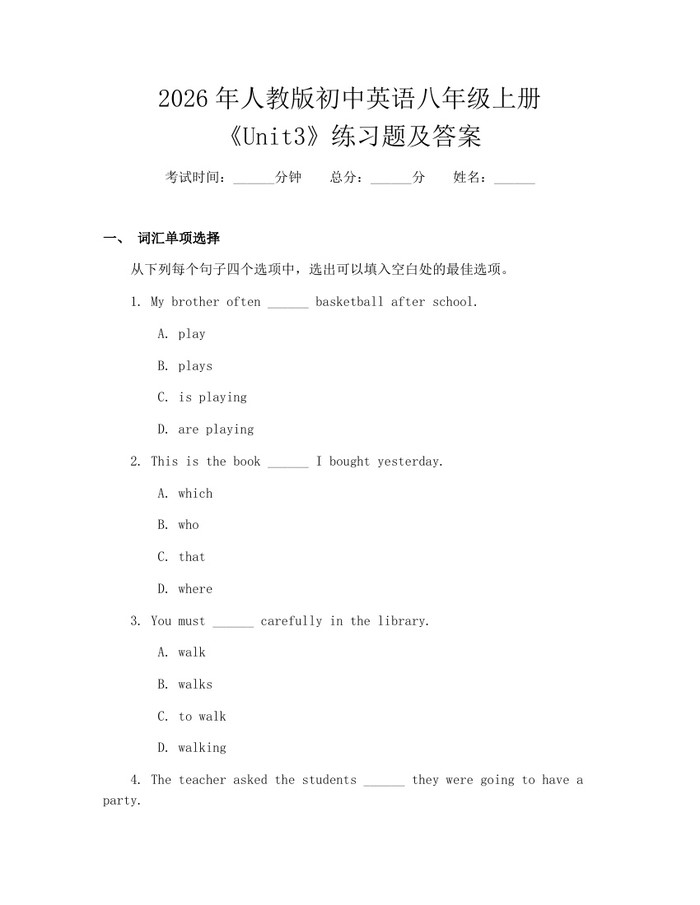 2026年人教版初中英语八年级上册
《Unit3》练习题及答案

考试时间：____分钟 总分：____分 姓名：____

一、 词汇单项选择

从下列每个句子四个选项中，选出可以填入空白处的最佳选项。

1. My brother often ____ basketball after school.

A. play

B. plays

C. is playing

D. are playing

2. This is the book ____ I bought yesterday.

A. which

B. who

C. that

D. where

3. You must ____ carefully in the library.

A. walk

B. walks

C. to walk

D. walking

4. The teacher asked the students ____ they were going to have a party.